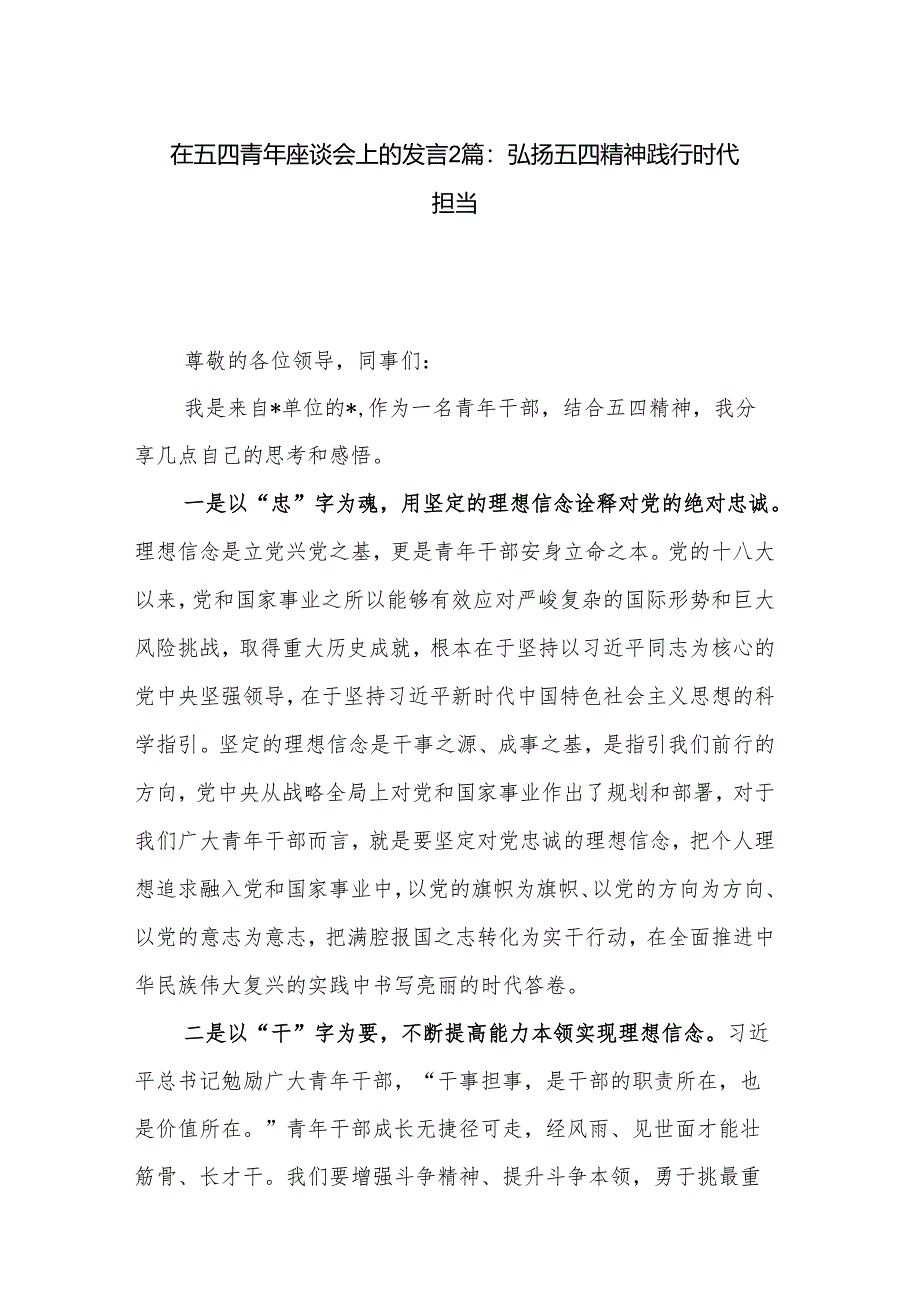 在五四青年座谈会上的发言2篇：弘扬五四精神践行时代担当

尊敬的各位领导，同事们：

我是来自*单位的*，作为一名青年干部，结合五四精神，我分享几点自己的思考和感悟。

一是以“忠”字为魂，用坚定的理想信念诠释对党的绝对忠诚。理想信念是立党兴党之基，更是青年干部安身立命之本。党的十八大以来，党和国家事业之所以能够有效应对严峻复杂的国际形势和巨大风险挑战，取得重大历史成就，根本在于坚持以习近平同志为核心的党中央坚强领导，在于坚持习近平新时代中国特色社会主义思想的科学指引。坚定的理想信念是干事之源、成事之基，是指引我们前行的方向，党中央从战略全局上对党和国家事业作出了规划和部署，对于我们广大青年干部而言，就是要坚定对党忠诚的理想信念，把个人理想追求融入党和国家事业中，以党的旗帜为旗帜、以党的方向为方向、以党的意志为意志，把满腔报国之志转化为实干行动，在全面推进中华民族伟大复兴的实践中书写亮丽的时代答卷。

二是以“干”字为要，不断提高能力本领实现理想信念。习近平总书记勉励广大青年干部，“干事担事，是干部的职责所在，也是价值所在。”青年干部成长无捷径可走，经风雨、见世面才能壮筋骨、长才干。我们要增强斗争精神、提升斗争本领，勇于挑最重